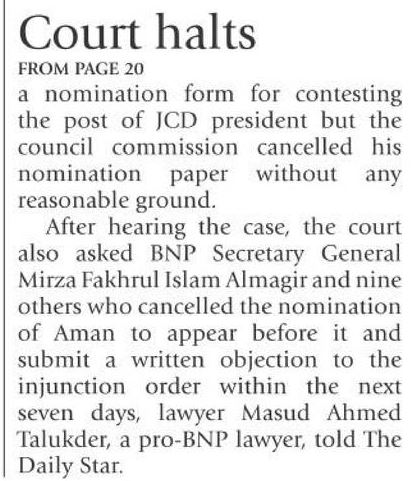 Court halts

FROM PAGE 20

a nomination form for contesting the post of JCD president but the council commission cancelled his nomination paper without any reasonable ground.

After hearing the case, the court also asked BNP Secretary General Mirza Fakhrul Islam Almagir and nine others who cancelled the nomination of Aman to appear before it and submit a written objection to the injunction order within the next seven days, lawyer Masud Ahmed Talukder, a pro-BNP lawyer, told The Daily Star.